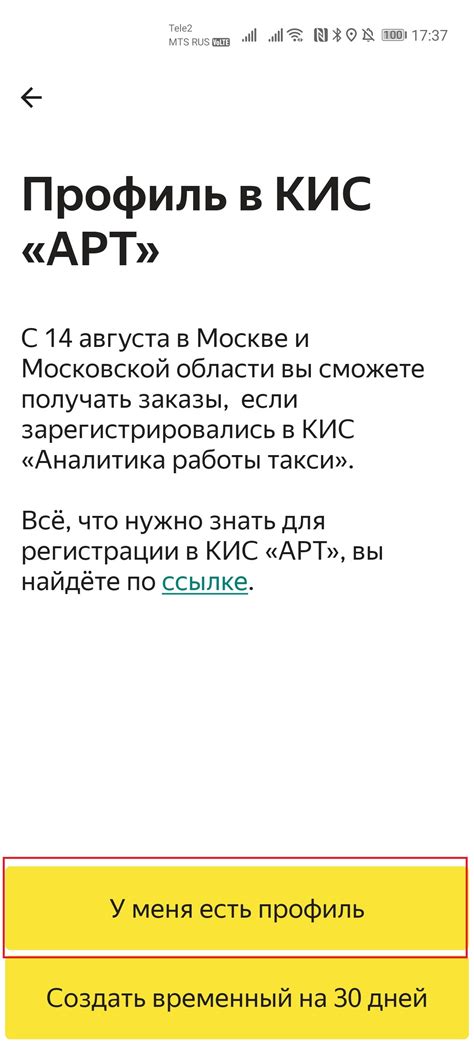 Tele2
MTS RUS VoLTE
100 17:37

Профиль в КИС «АРТ»

С 14 августа в Москве и Московской области вы сможете получать заказы, если зарегистрировались в КИС «Аналитика работы такси».

Всё, что нужно знать для регистрации в КИС «АРТ», вы найдёте по ссылке.

У меня есть профиль

Создать временный на 30 дней